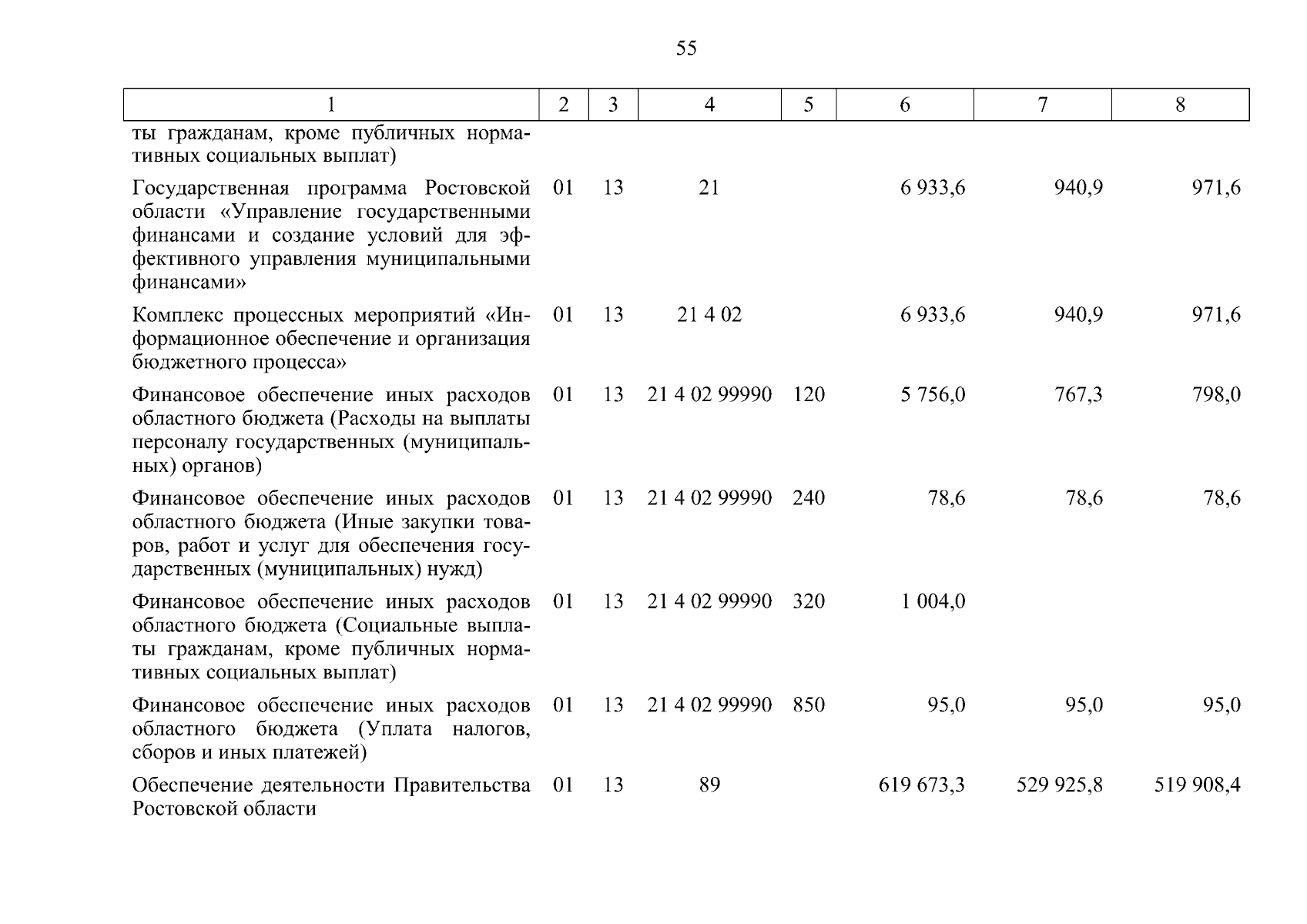 55

| 1 | 2 | 3 | 4 | 5 | 6 | 7 | 8 |
|---|---|---|---|---|---|---|---|
| ты гражданам, кроме публичных нормативных социальных выплат) | | | | | | | |
| Государственная программа Ростовской области «Управление государственными финансами и создание условий для эффективного управления муниципальными финансами» | 01 | 13 | 21 | | 6 933,6 | 940,9 | 971,6 |
| Комплекс процессных мероприятий «Информационное обеспечение и организация бюджетного процесса» | 01 | 13 | 21 4 02 | | 6 933,6 | 940,9 | 971,6 |
| Финансовое обеспечение иных расходов областного бюджета (Расходы на выплаты персоналу государственных (муниципальных) органов) | 01 | 13 | 21 4 02 99990 | 120 | 5 756,0 | 767,3 | 798,0 |
| Финансовое обеспечение иных расходов областного бюджета (Иные закупки товаров, работ и услуг для обеспечения государственных (муниципальных) нужд) | 01 | 13 | 21 4 02 99990 | 240 | 78,6 | 78,6 | 78,6 |
| Финансовое обеспечение иных расходов областного бюджета (Социальные выплаты гражданам, кроме публичных нормативных социальных выплат) | 01 | 13 | 21 4 02 99990 | 320 | 1 004,0 | | |
| Финансовое обеспечение иных расходов областного бюджета (Уплата налогов, сборов и иных платежей) | 01 | 13 | 21 4 02 99990 | 850 | 95,0 | 95,0 | 95,0 |
| Обеспечение деятельности Правительства Ростовской области | 01 | 13 | 89 | | 619 673,3 | 529 925,8 | 519 908,4 |